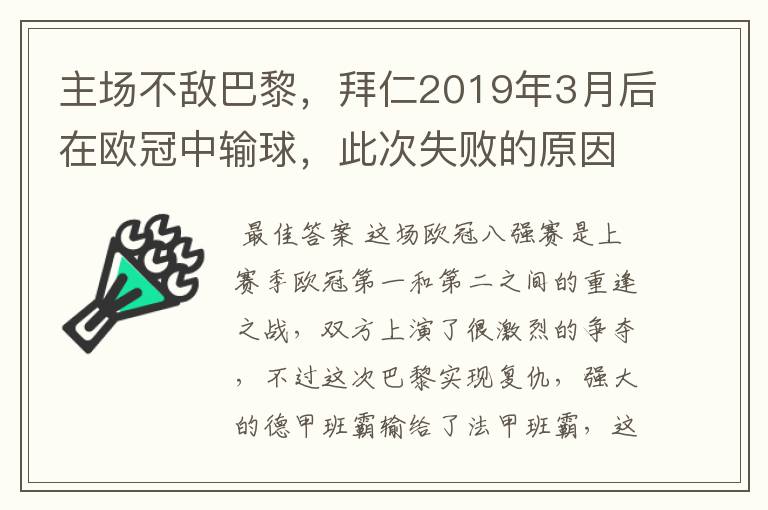 主场不敌巴黎，拜仁2019年3月后在欧冠中输球，此次失败的原因

最佳答案 这场欧冠八强赛是上赛季欧冠第一和第二之间的重逢之战，双方上演了很激烈的争夺，不过这次巴黎实现复仇，强大的德甲班霸输给了法甲班霸，这